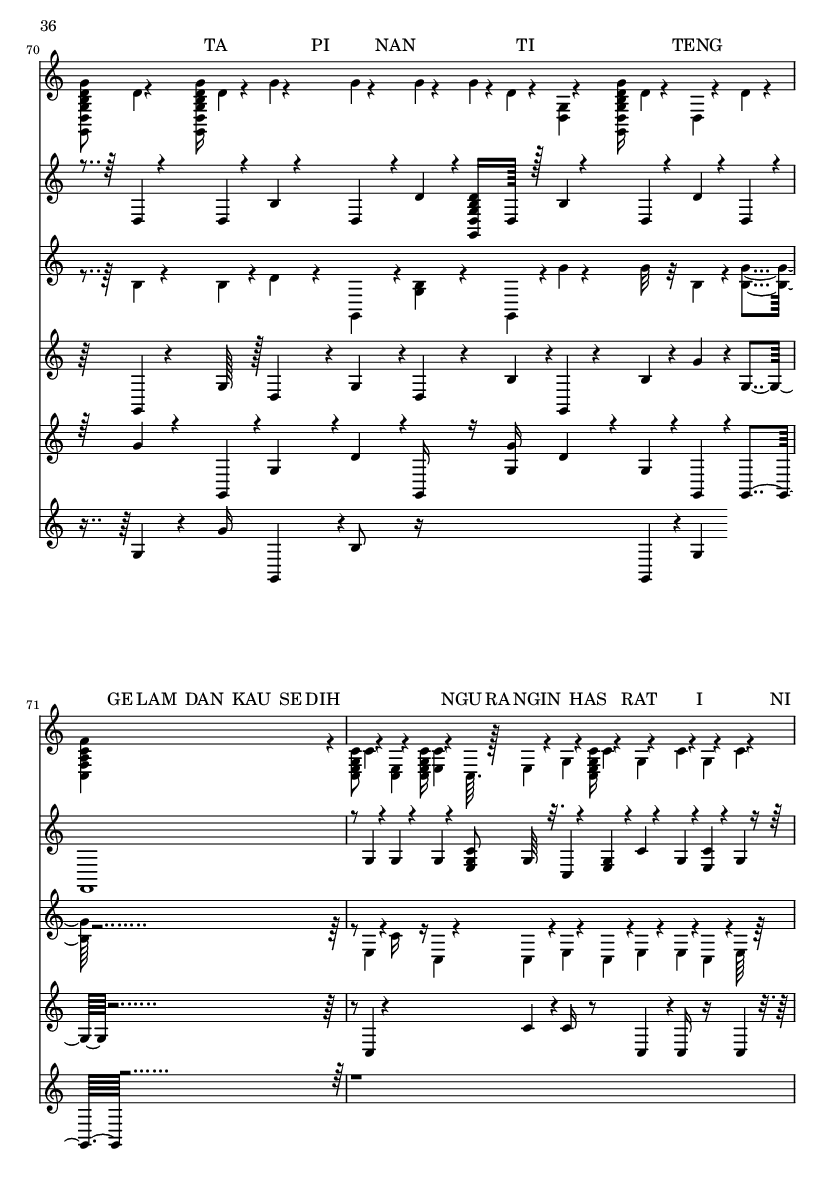 36

70

TA PI NAN TI TENG

71

GE LAM DAN KAU SE DIH NGU RANGIN HAS RAT I NI